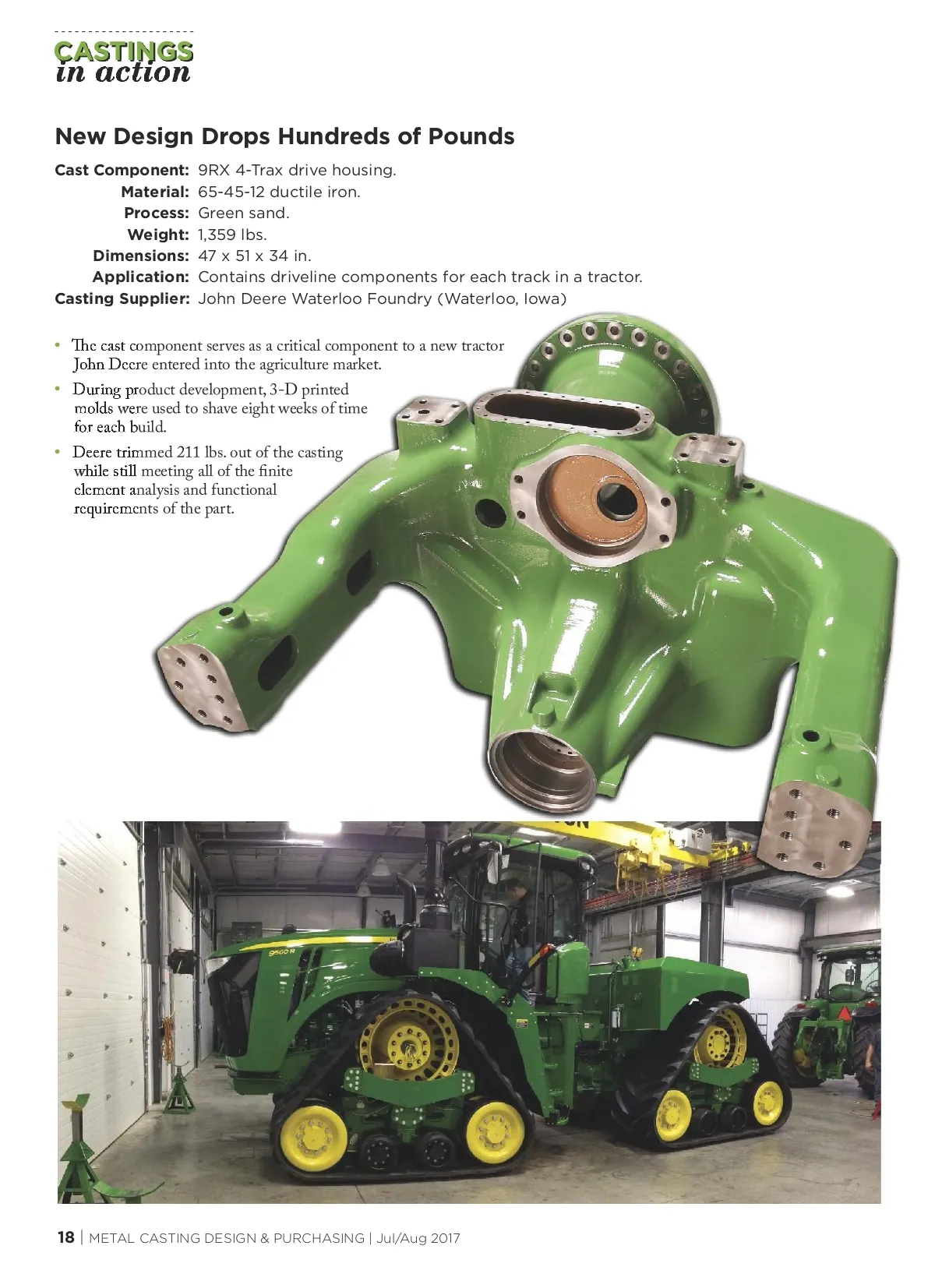 CASTINGS
in action

New Design Drops Hundreds of Pounds

Cast Component: 9RX 4-Trax drive housing.
Material: 65-45-12 ductile iron.
Process: Green sand.
Weight: 1,359 lbs.
Dimensions: 47 x 51 x 34 in.
Application: Contains driveline components for each track in a tractor.
Casting Supplier: John Deere Waterloo Foundry (Waterloo, Iowa)

• The cast component serves as a critical component to a new tractor John Deere entered into the agriculture market.
• During product development, 3-D printed molds were used to shave eight weeks of time for each build.
• Deere trimmed 211 lbs. out of the casting while still meeting all of the finite element analysis and functional requirements of the part.

9560 R

18 | METAL CASTING DESIGN & PURCHASING | Jul/Aug 2017